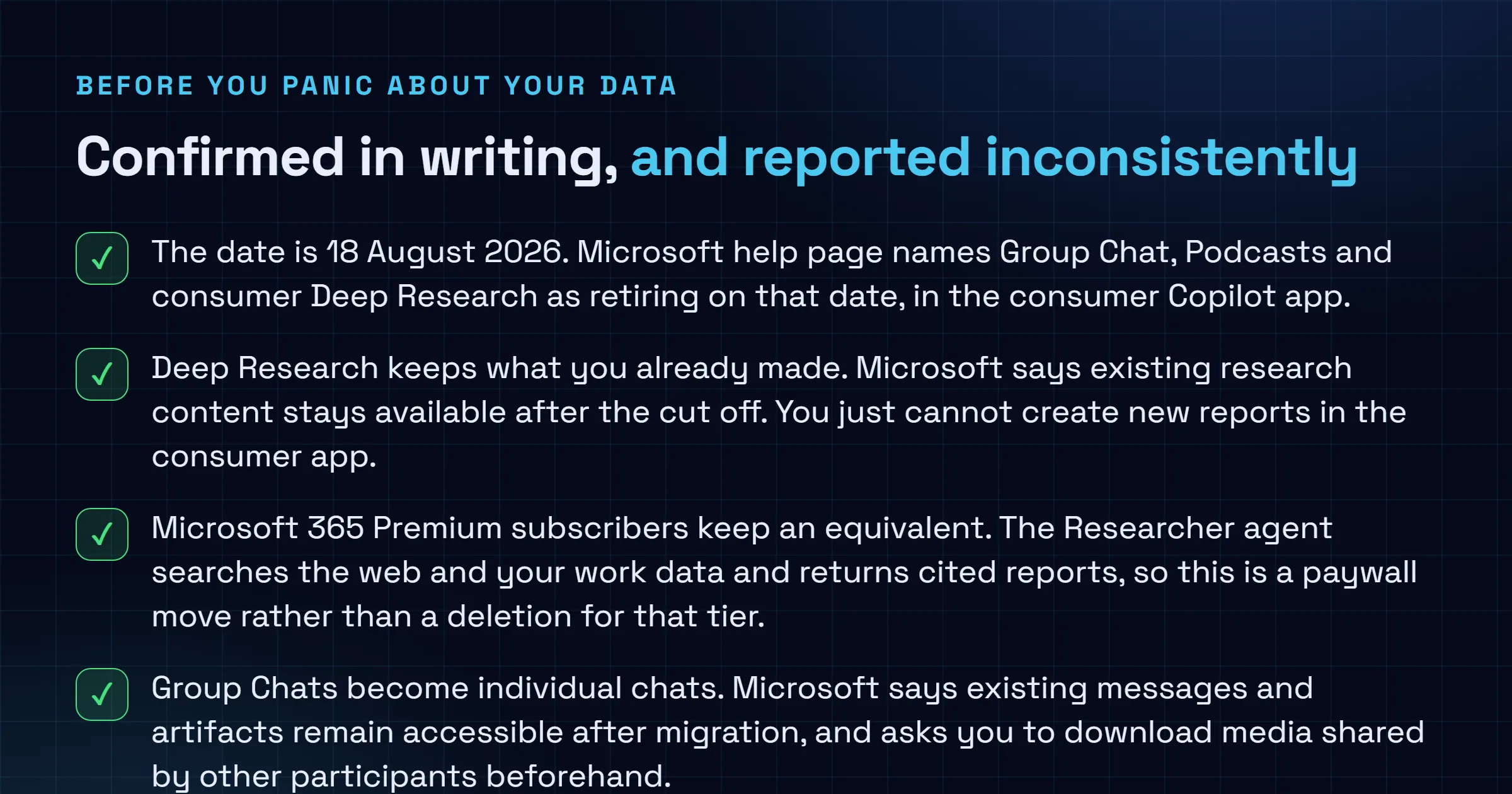 BEFORE YOU PANIC ABOUT YOUR DATA

Confirmed in writing, and reported inconsistently

✓ The date is 18 August 2026. Microsoft help page names Group Chat, Podcasts and consumer Deep Research as retiring on that date, in the consumer Copilot app.

✓ Deep Research keeps what you already made. Microsoft says existing research content stays available after the cut off. You just cannot create new reports in the consumer app.

✓ Microsoft 365 Premium subscribers keep an equivalent. The Researcher agent searches the web and your work data and returns cited reports, so this is a paywall move rather than a deletion for that tier.

✓ Group Chats become individual chats. Microsoft says existing messages and artifacts remain accessible after migration, and asks you to download media shared by other participants beforehand.